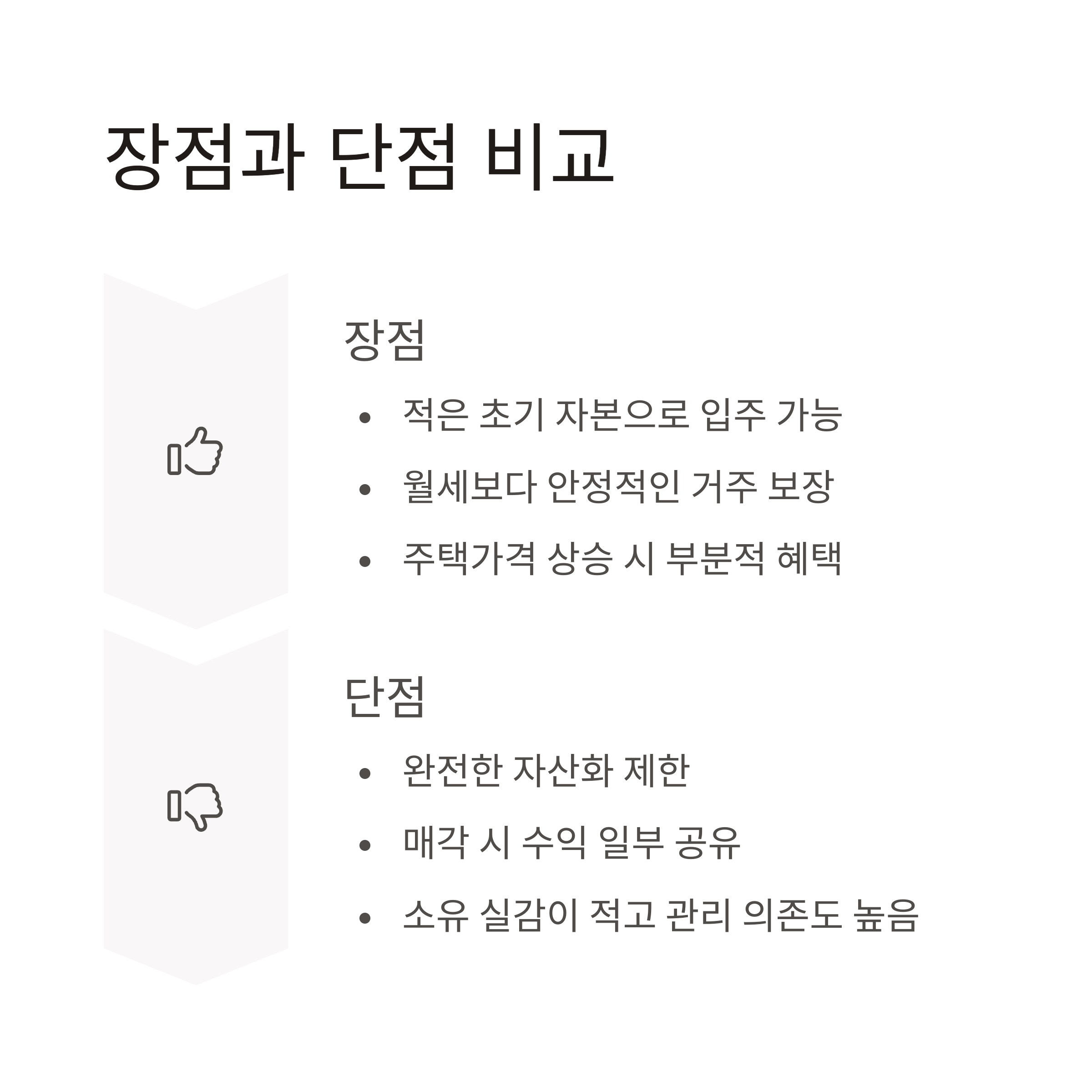 장점과 단점 비교

장점

• 적은 초기 자본으로 입주 가능
• 월세보다 안정적인 거주 보장
• 주택가격 상승 시 부분적 혜택

단점

• 완전한 자산화 제한
• 매각 시 수익 일부 공유
• 소유 실감이 적고 관리 의존도 높음